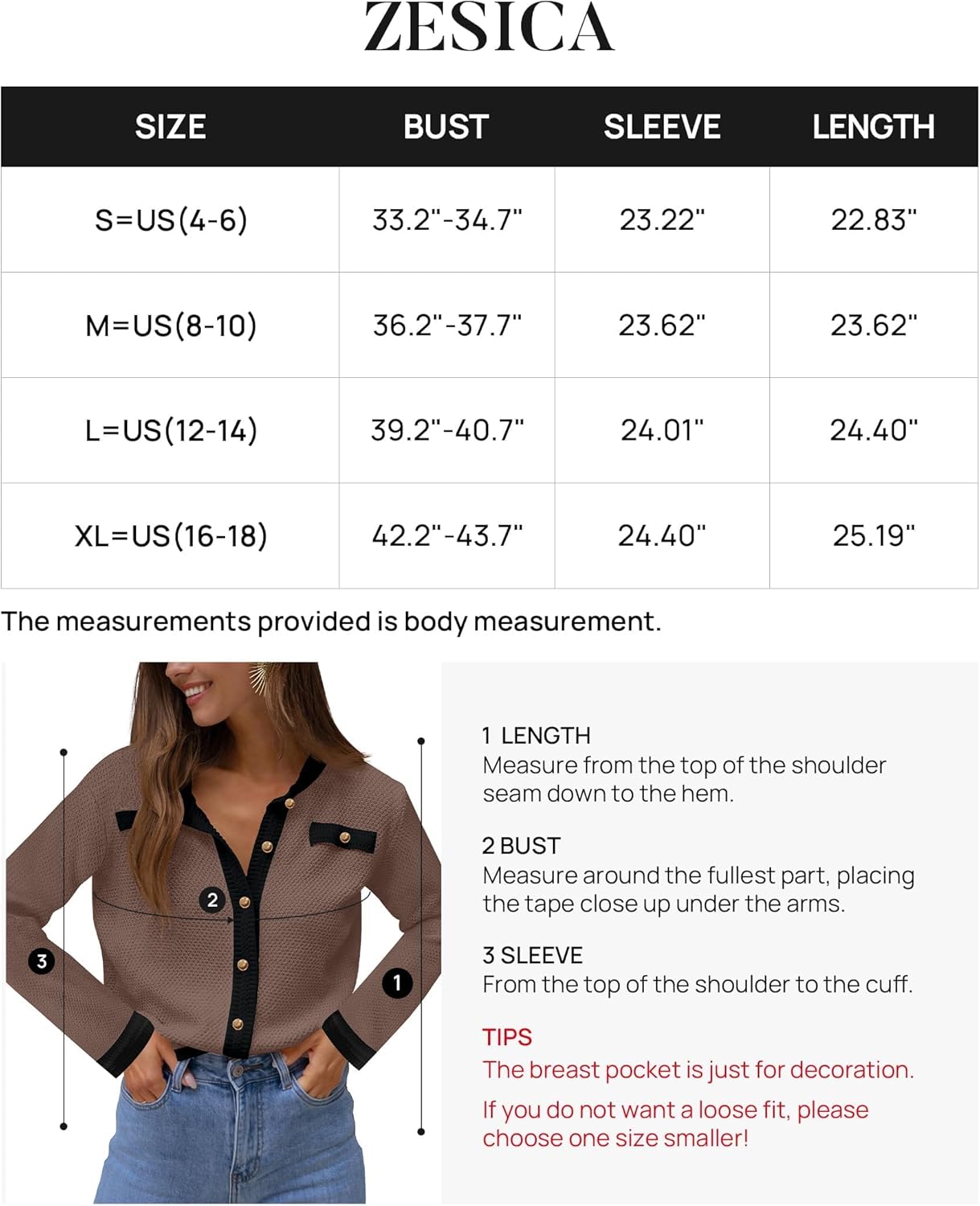 ZESICA

| SIZE | BUST | SLEEVE | LENGTH |
|---|---|---|---|
| S=US(4-6) | 33.2"-34.7" | 23.22" | 22.83" |
| M=US(8-10) | 36.2"-37.7" | 23.62" | 23.62" |
| L=US(12-14) | 39.2"-40.7" | 24.01" | 24.40" |
| XL=US(16-18) | 42.2"-43.7" | 24.40" | 25.19" |

The measurements provided is body measurement.

2

3

1

1 LENGTH
Measure from the top of the shoulder seam down to the hem.

2 BUST
Measure around the fullest part, placing the tape close up under the arms.

3 SLEEVE
From the top of the shoulder to the cuff.

TIPS
The breast pocket is just for decoration.

If you do not want a loose fit, please choose one size smaller!